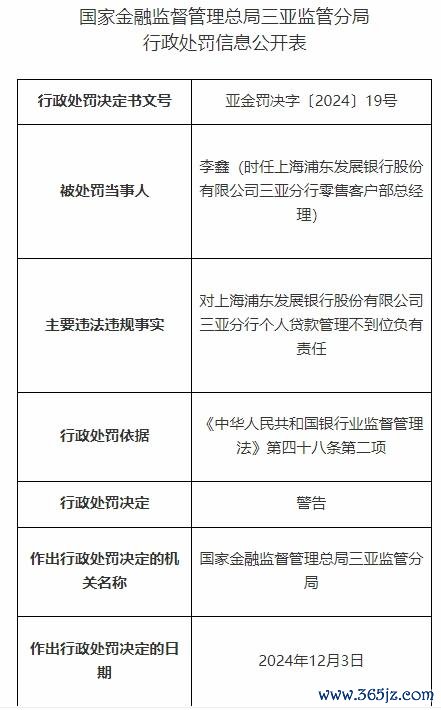 国家金融监督管理总局三亚监管分局
行政处罚信息公开表

| 行政处罚决定书文号 | 亚金罚决字〔2024〕19号 |
|---|---|
| 被处罚当事人 | 李鑫（时任上海浦东发展银行股份有限公司三亚分行零售客户部总经理） |
| 主要违法违规事实 | 对上海浦东发展银行股份有限公司三亚分行个人贷款管理不到位负有责任 |
| 行政处罚依据 | 《中华人民共和国银行业监督管理法》第四十八条第二项 |
| 行政处罚决定 | 警告 |
| 作出行政处罚决定的机关名称 | 国家金融监督管理总局三亚监管分局 |
| 作出行政处罚决定的日期 | 2024年12月3日 |

www.365jz.com